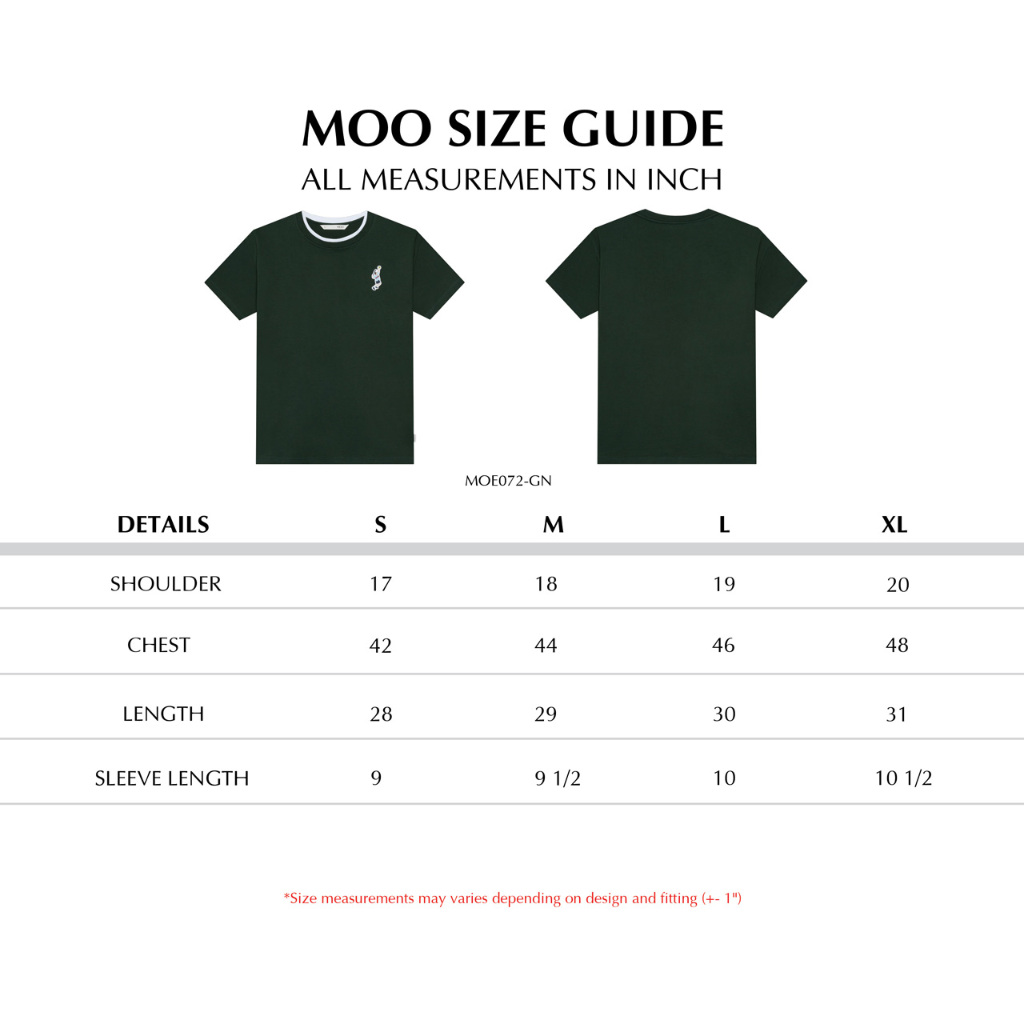 MOO SIZE GUIDE
ALL MEASUREMENTS IN INCH

MOE072-GN

| DETAILS | S | M | L | XL |
|---|---|---|---|---|
| SHOULDER | 17 | 18 | 19 | 20 |
| CHEST | 42 | 44 | 46 | 48 |
| LENGTH | 28 | 29 | 30 | 31 |
| SLEEVE LENGTH | 9 | 9 1/2 | 10 | 10 1/2 |

*Size measurements may varies depending on design and fitting (+- 1")